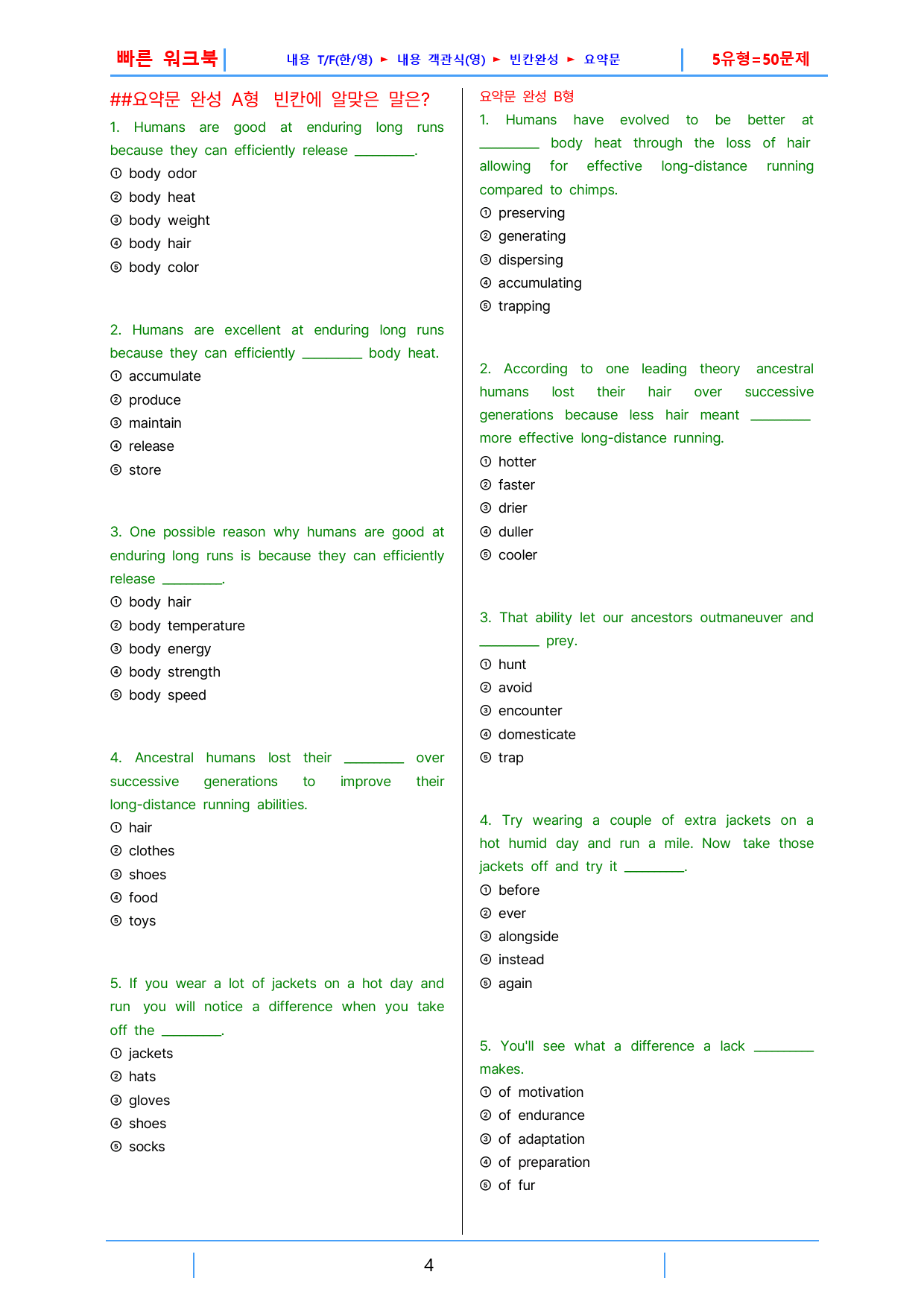 빠른 워크북 내용 T/F(한/영) ► 내용 객관식(영) ► 빈칸완성 ► 요약문 5유형=50문제

##요약문 완성 A형 빈칸에 알맞은 말은?

1. Humans are good at enduring long runs because they can efficiently release ____.
① body odor
② body heat
③ body weight
④ body hair
⑤ body color

2. Humans are excellent at enduring long runs because they can efficiently ____ body heat.
① accumulate
② produce
③ maintain
④ release
⑤ store

3. One possible reason why humans are good at enduring long runs is because they can efficiently release ____.
① body hair
② body temperature
③ body energy
④ body strength
⑤ body speed

4. Ancestral humans lost their ____ over successive generations to improve their long-distance running abilities.
① hair
② clothes
③ shoes
④ food
⑤ toys

5. If you wear a lot of jackets on a hot day and run you will notice a difference when you take off the ____.
① jackets
② hats
③ gloves
④ shoes
⑤ socks

요약문 완성 B형

1. Humans have evolved to be better at ____ body heat through the loss of hair allowing for effective long-distance running compared to chimps.
① preserving
② generating
③ dispersing
④ accumulating
⑤ trapping

2. According to one leading theory ancestral humans lost their hair over successive generations because less hair meant ____ more effective long-distance running.
① hotter
② faster
③ drier
④ duller
⑤ cooler

3. That ability let our ancestors outmaneuver and ____ prey.
① hunt
② avoid
③ encounter
④ domesticate
⑤ trap

4. Try wearing a couple of extra jackets on a hot humid day and run a mile. Now take those jackets off and try it ____.
① before
② ever
③ alongside
④ instead
⑤ again

5. You'll see what a difference a lack ____ makes.
① of motivation
② of endurance
③ of adaptation
④ of preparation
⑤ of fur

4